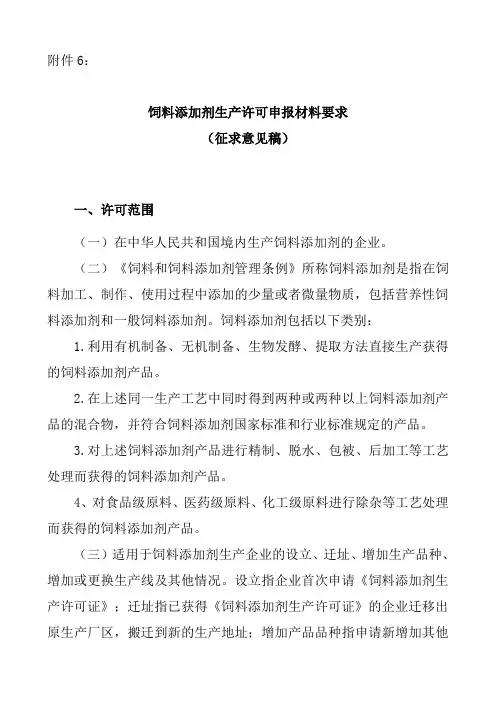 附件 6：

饲料添加剂生产许可申报材料要求
（征求意见稿）

一、许可范围

（一）在中华人民共和国境内生产饲料添加剂的企业。

（二）《饲料和饲料添加剂管理条例》所称饲料添加剂是指在饲料加工、制作、使用过程中添加的少量或者微量物质，包括营养性饲料添加剂和一般饲料添加剂。饲料添加剂包括以下类别：

1.利用有机制备、无机制备、生物发酵、提取方法直接生产获得的饲料添加剂产品。

2.在上述同一生产工艺中同时得到两种或两种以上饲料添加剂产品的混合物，并符合饲料添加剂国家标准和行业标准规定的产品。

3.对上述饲料添加剂产品进行精制、脱水、包被、后加工等工艺处理而获得的饲料添加剂产品。

4、对食品级原料、医药级原料、化工级原料进行除杂等工艺处理而获得的饲料添加剂产品。

（三）适用于饲料添加剂生产企业的设立、迁址、增加生产品种、增加或更换生产线及其他情况。设立指企业首次申请《饲料添加剂生产许可证》；迁址指已获得《饲料添加剂生产许可证》的企业迁移出原生产厂区，搬迁到新的生产地址；增加产品品种指申请新增加其他